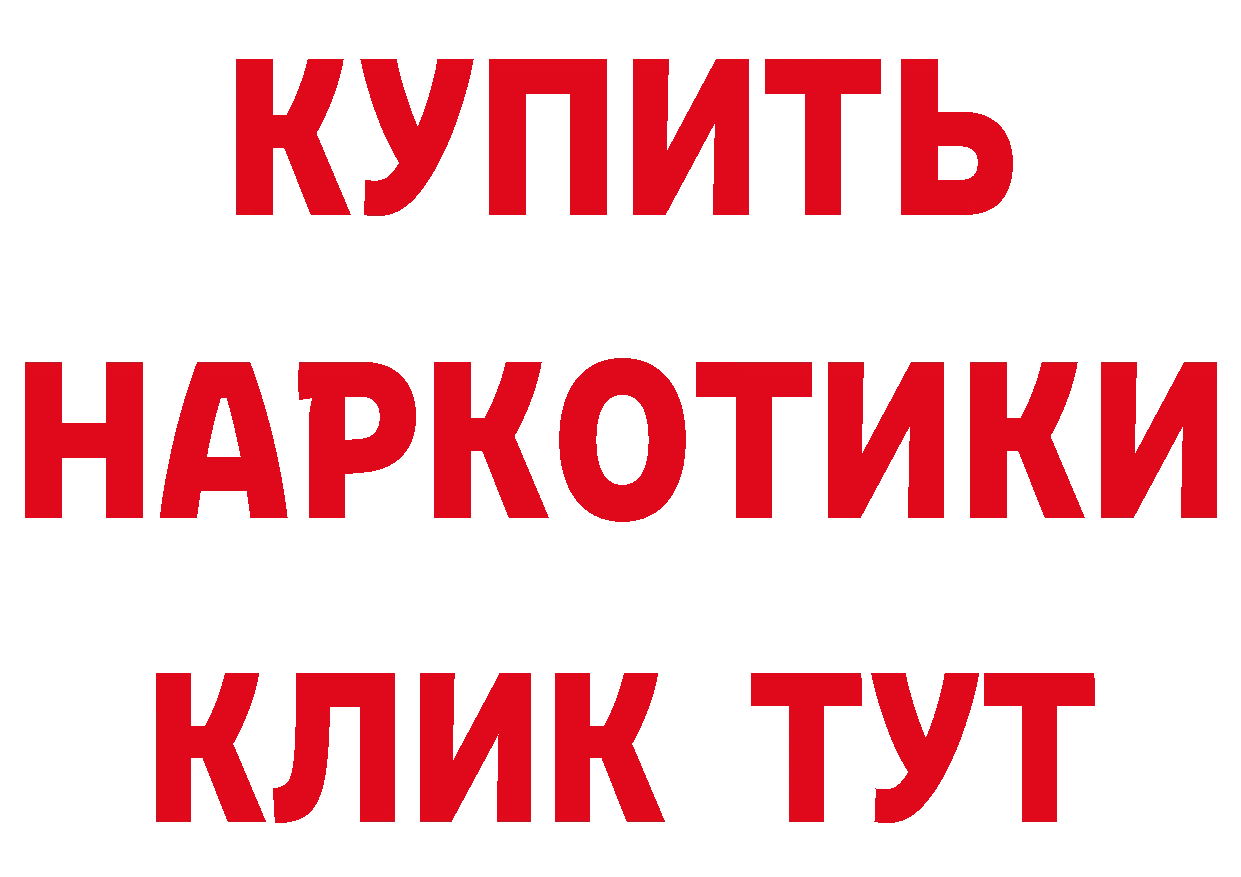 КУПИТЬ НАРКОТИКИ КЛИК ТУТ